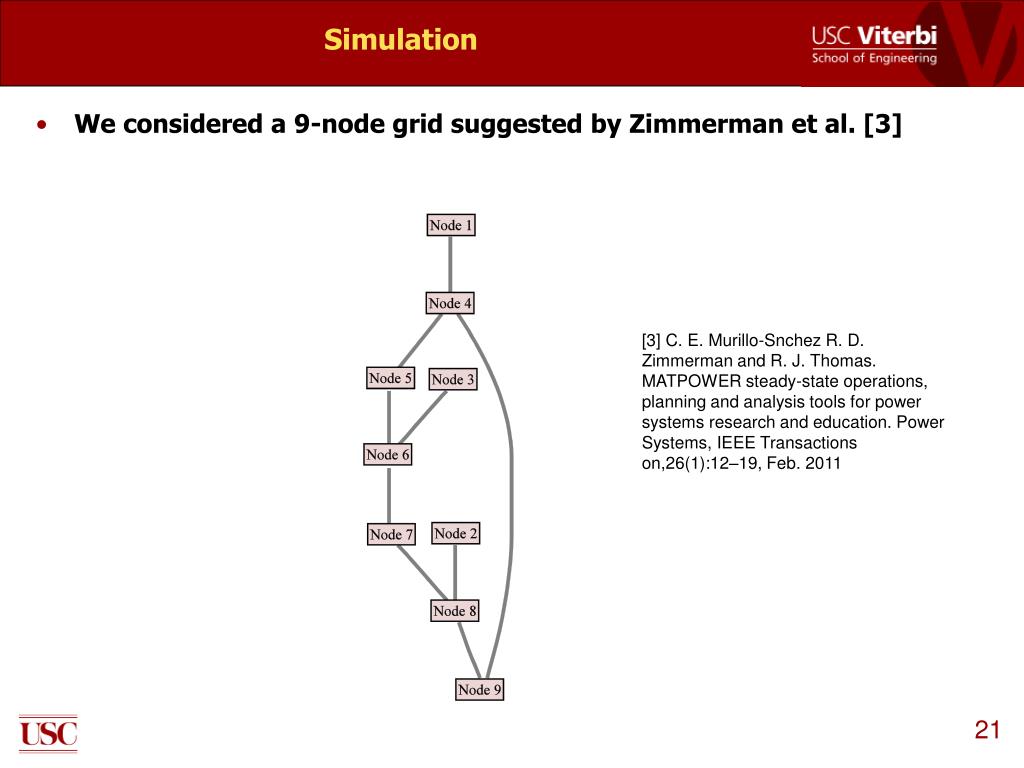 Simulation

USC Viterbi
School of Engineering

• We considered a 9-node grid suggested by Zimmerman et al. [3]

Node 1

Node 4

Node 5

Node 3

Node 6

Node 7

Node 2

Node 8

Node 9

[3] C. E. Murillo-Snchez R. D. Zimmerman and R. J. Thomas. MATPOWER steady-state operations, planning and analysis tools for power systems research and education. Power Systems, IEEE Transactions on,26(1):12–19, Feb. 2011

USC

21